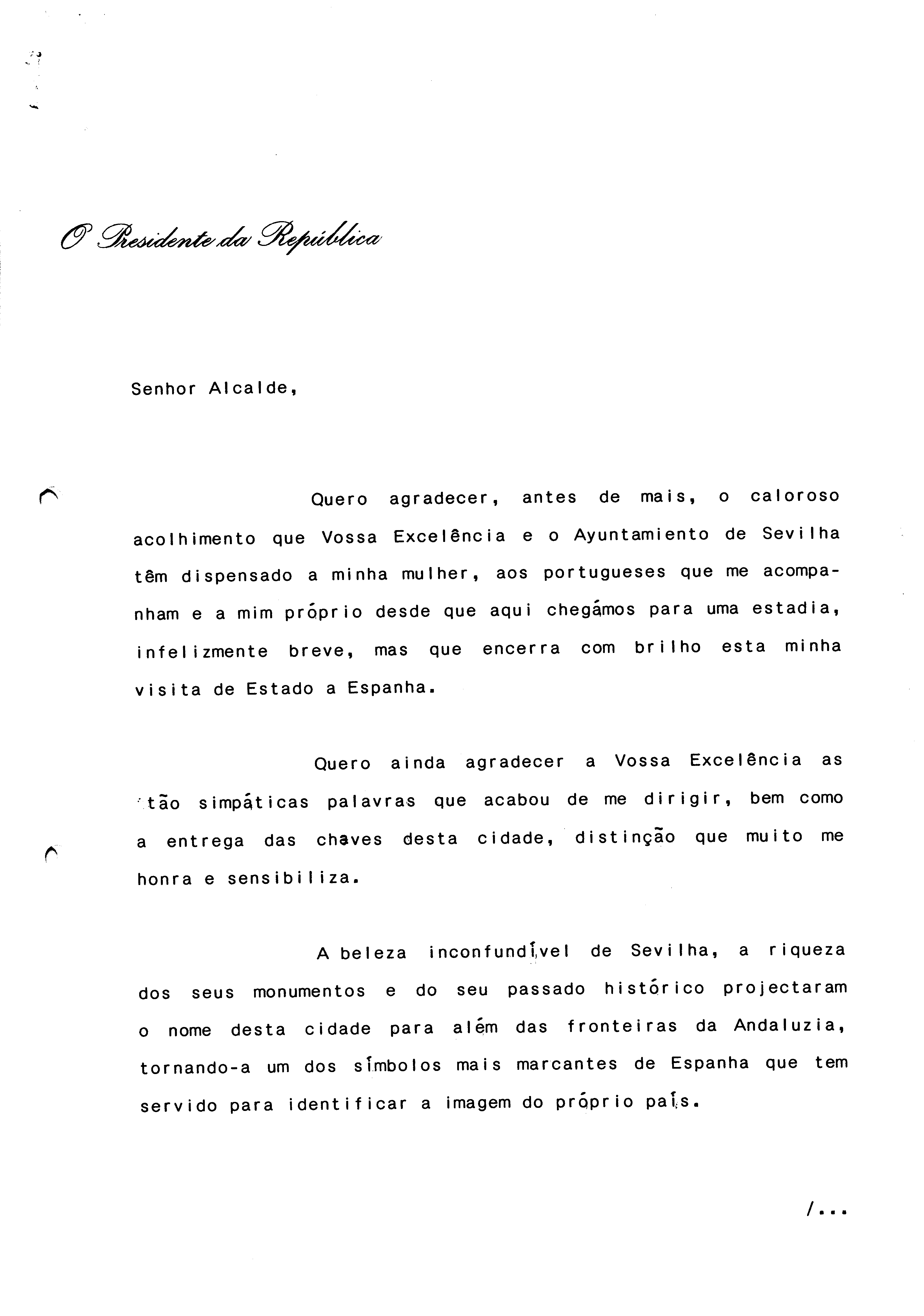 O Presidente da República

Senhor Alcalde,

Quero agradecer, antes de mais, o caloroso acolhimento que Vossa Excelência e o Ayuntamiento de Sevilha têm dispensado a minha mulher, aos portugueses que me acompanham e a mim próprio desde que aqui chegámos para uma estadia, infelizmente breve, mas que encerra com brilho esta minha visita de Estado a Espanha.

Quero ainda agradecer a Vossa Excelência as tão simpáticas palavras que acabou de me dirigir, bem como a entrega das chaves desta cidade, distinção que muito me honra e sensibiliza.

A beleza inconfundível de Sevilha, a riqueza dos seus monumentos e do seu passado histórico projectaram o nome desta cidade para além das fronteiras da Andaluzia, tornando-a um dos símbolos mais marcantes de Espanha que tem servido para identificar a imagem do próprio país.

/...